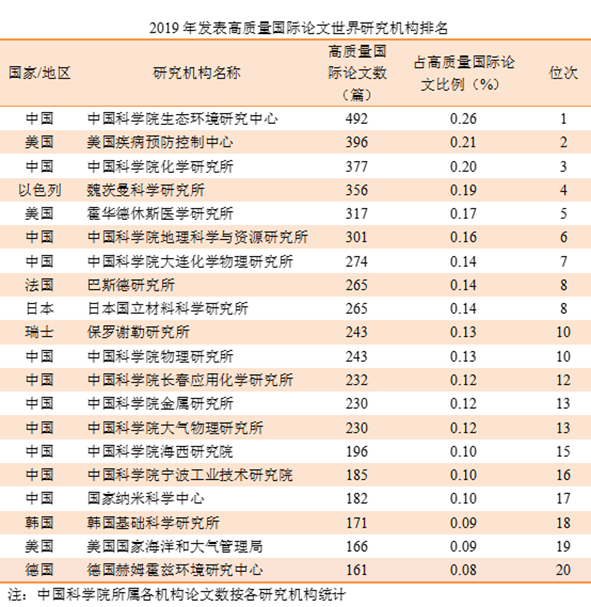 2019 年发表高质量国际论文世界研究机构排名

| 国家/地区 | 研究机构名称 | 高质量国际论文数（篇） | 占高质量国际论文比例（%） | 位次 |
|---|---|---|---|---|
| 中国 | 中国科学院生态环境研究中心 | 492 | 0.26 | 1 |
| 美国 | 美国疾病预防控制中心 | 396 | 0.21 | 2 |
| 中国 | 中国科学院化学研究所 | 377 | 0.20 | 3 |
| 以色列 | 魏茨曼科学研究所 | 356 | 0.19 | 4 |
| 美国 | 霍华德休斯医学研究所 | 317 | 0.17 | 5 |
| 中国 | 中国科学院地理科学与资源研究所 | 301 | 0.16 | 6 |
| 中国 | 中国科学院大连化学物理研究所 | 274 | 0.14 | 7 |
| 法国 | 巴斯德研究所 | 265 | 0.14 | 8 |
| 日本 | 日本国立材料科学研究所 | 265 | 0.14 | 8 |
| 瑞士 | 保罗谢勒研究所 | 243 | 0.13 | 10 |
| 中国 | 中国科学院物理研究所 | 243 | 0.13 | 10 |
| 中国 | 中国科学院长春应用化学研究所 | 232 | 0.12 | 12 |
| 中国 | 中国科学院金属研究所 | 230 | 0.12 | 13 |
| 中国 | 中国科学院大气物理研究所 | 230 | 0.12 | 13 |
| 中国 | 中国科学院海西研究院 | 196 | 0.10 | 15 |
| 中国 | 中国科学院宁波工业技术研究院 | 185 | 0.10 | 16 |
| 中国 | 国家纳米科学中心 | 182 | 0.10 | 17 |
| 韩国 | 韩国基础科学研究所 | 171 | 0.09 | 18 |
| 美国 | 美国国家海洋和大气管理局 | 166 | 0.09 | 19 |
| 德国 | 德国赫姆霍兹环境研究中心 | 161 | 0.08 | 20 |

注：中国科学院所属各机构论文数按各研究机构统计